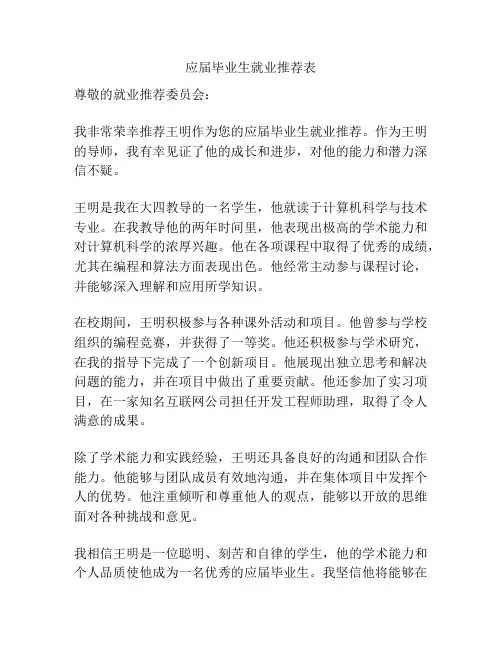 应届毕业生就业推荐表

尊敬的就业推荐委员会：

我非常荣幸推荐王明作为您的应届毕业生就业推荐。作为王明的导师，我有幸见证了他的成长和进步，对他的能力和潜力深信不疑。

王明是我在大四教导的一名学生，他就读于计算机科学与技术专业。在我教导他的两年时间里，他表现出极高的学术能力和对计算机科学的浓厚兴趣。他在各项课程中取得了优秀的成绩，尤其在编程和算法方面表现出色。他经常主动参与课程讨论，并能够深入理解和应用所学知识。

在校期间，王明积极参与各种课外活动和项目。他曾参与学校组织的编程竞赛，并获得了一等奖。他还积极参与学术研究，在我的指导下完成了一个创新项目。他展现出独立思考和解决问题的能力，并在项目中做出了重要贡献。他还参加了实习项目，在一家知名互联网公司担任开发工程师助理，取得了令人满意的成果。

除了学术能力和实践经验，王明还具备良好的沟通和团队合作能力。他能够与团队成员有效地沟通，并在集体项目中发挥个人的优势。他注重倾听和尊重他人的观点，能够以开放的思维面对各种挑战和意见。

我相信王明是一位聪明、刻苦和自律的学生，他的学术能力和个人品质使他成为一名优秀的应届毕业生。我坚信他将能够在